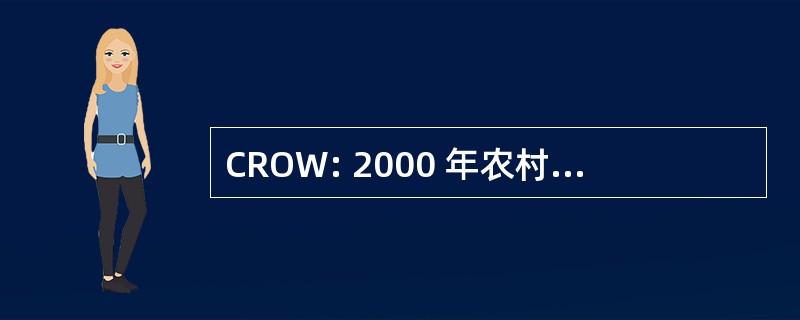 CROW: 2000 年农村...